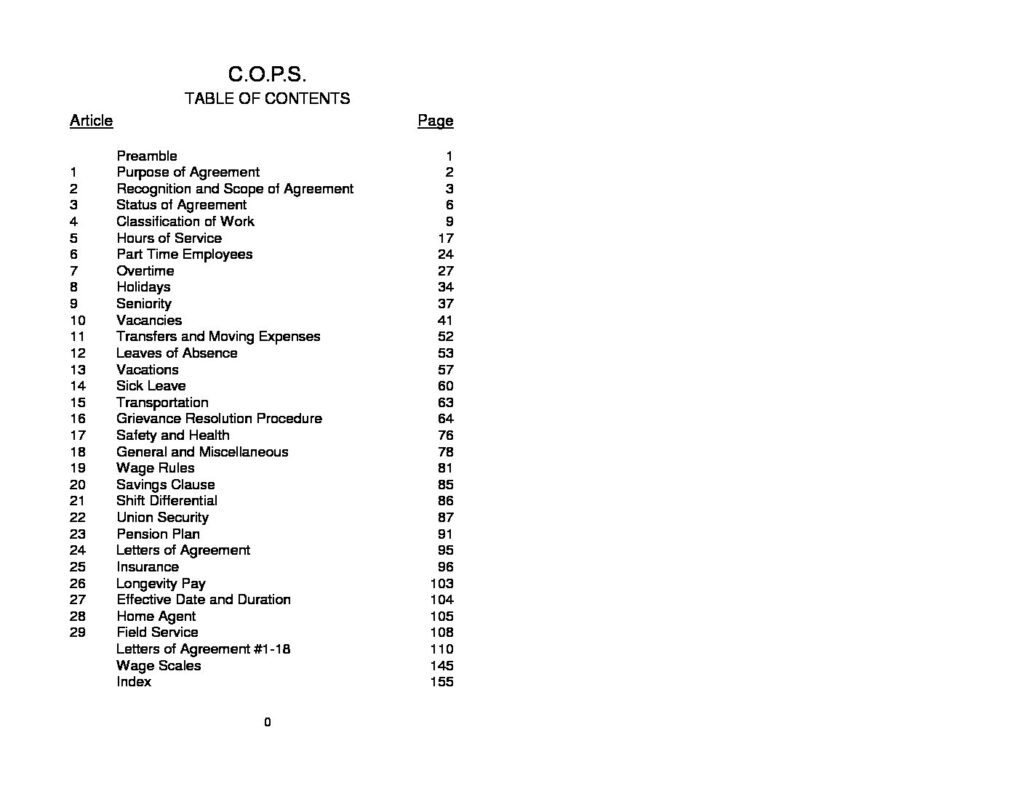 C.O.P.S.
TABLE OF CONTENTS

Article Page

Preamble 1
1 Purpose of Agreement 2
2 Recognition and Scope of Agreement 3
3 Status of Agreement 6
4 Classification of Work 9
5 Hours of Service 17
6 Part Time Employees 24
7 Overtime 27
8 Holidays 34
9 Seniority 37
10 Vacancies 41
11 Transfers and Moving Expenses 52
12 Leaves of Absence 53
13 Vacations 57
14 Sick Leave 60
15 Transportation 63
16 Grievance Resolution Procedure 64
17 Safety and Health 76
18 General and Miscellaneous 78
19 Wage Rules 81
20 Savings Clause 85
21 Shift Differential 86
22 Union Security 87
23 Pension Plan 91
24 Letters of Agreement 95
25 Insurance 96
26 Longevity Pay 103
27 Effective Date and Duration 104
28 Home Agent 105
29 Field Service 108
Letters of Agreement #1-18 110
Wage Scales 145
Index 155

0